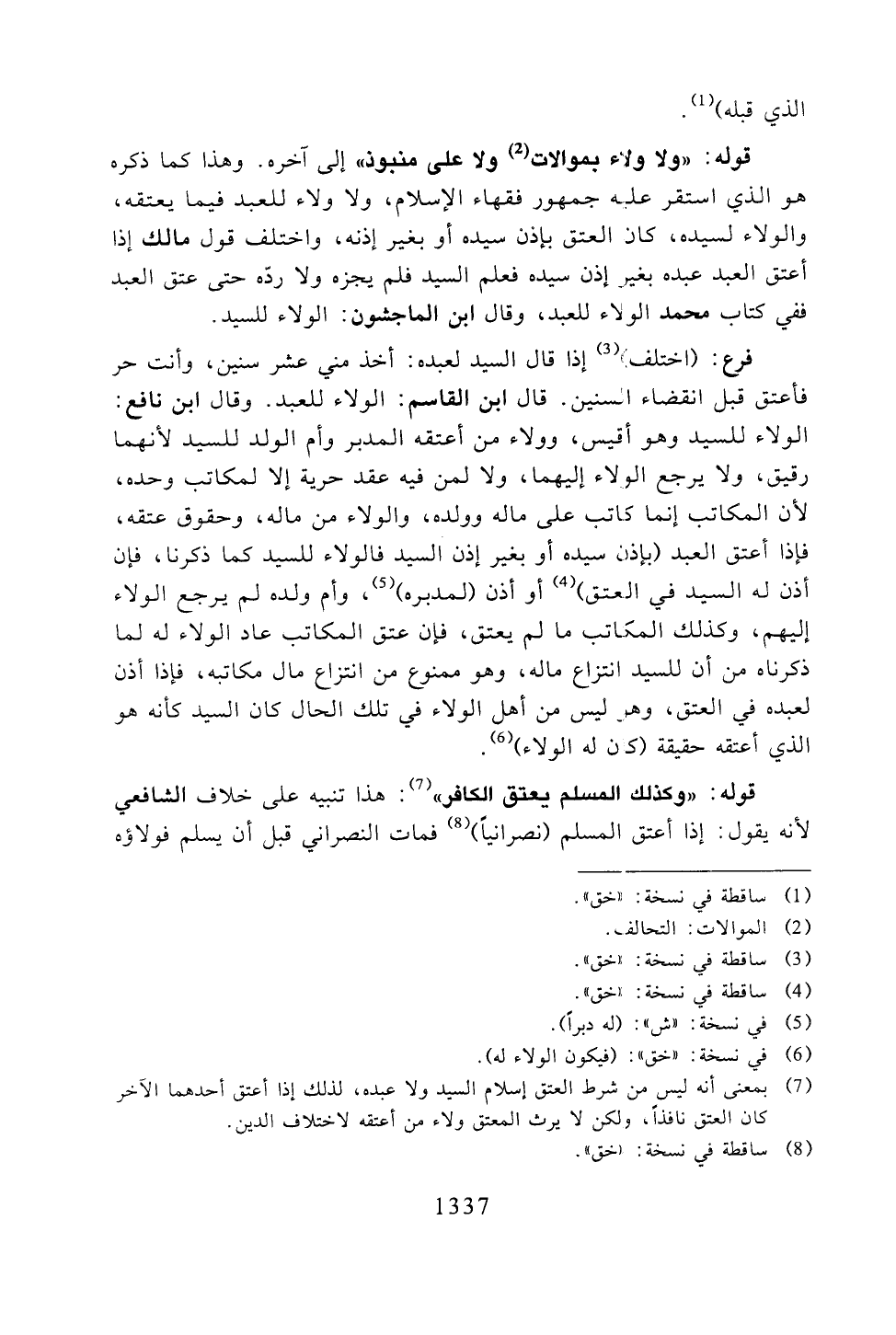 الذي قبله)$^{(1)}$.

قوله: «ولا ولاء بموالات$^{(2)}$ ولا على منبوذ» إلى آخره. وهذا كما ذكره هو الذي استقر عليه جمهور فقهاء الإسلام، ولا ولاء للعبد فيما يعتقه، والولاء لسيده، كان العتق بإذن سيده أو بغير إذنه، واختلف قول مالك إذا أعتق العبد عبده بغير إذن سيده فعلم السيد فلم يجزه ولا ردّه حتى عتق العبد ففي كتاب محمد الولاء للعبد، وقال ابن الماجشون: الولاء للسيد.

فرع: (اختلف)$^{(3)}$ إذا قال السيد لعبده: أخذ مني عشر سنين، وأنت حر فأعتق قبل انقضاء السنين. قال ابن القاسم: الولاء للعبد. وقال ابن نافع: الولاء للسيد وهو أقيس، وولاء من أعتقه المدبر وأم الولد للسيد لأنهما رقيق، ولا يرجع الولاء إليهما، ولا لمن فيه عقد حرية إلا لمكاتب وحده، لأن المكاتب إنما كاتب على ماله وولده، والولاء من ماله، وحقوق عتقه، فإذا أعتق العبد (بإذن سيده أو بغير إذن السيد فالولاء للسيد كما ذكرنا، فإن أذن له السيد في العتق)$^{(4)}$ أو أذن (لمدبره)$^{(5)}$، وأم ولده لم يرجع الولاء إليهم، وكذلك المكاتب ما لم يعتق، فإن عتق المكاتب عاد الولاء له لما ذكرناه من أن للسيد انتزاع ماله، وهو ممنوع من انتزاع مال مكاتبه، فإذا أذن لعبده في العتق، وهو ليس من أهل الولاء في تلك الحال كان السيد كأنه هو الذي أعتقه حقيقة (كان له الولاء)$^{(6)}$.

قوله: «وكذلك المسلم يعتق الكافر»$^{(7)}$: هذا تنبيه على خلاف الشافعي لأنه يقول: إذا أعتق المسلم (نصرانياً)$^{(8)}$ فمات النصراني قبل أن يسلم فولاؤه

(1) ساقطة في نسخة: «خق».
(2) الموالات: التحالف.
(3) ساقطة في نسخة: «خق».
(4) ساقطة في نسخة: «خق».
(5) في نسخة: «ش»: (له دبراً).
(6) في نسخة: «خق»: (فيكون الولاء له).
(7) بمعنى أنه ليس من شرط العتق إسلام السيد ولا عبده، لذلك إذا أعتق أحدهما الآخر كان العتق نافذاً، ولكن لا يرث المعتق ولاء من أعتقه لاختلاف الدين.
(8) ساقطة في نسخة: «خق».

1337